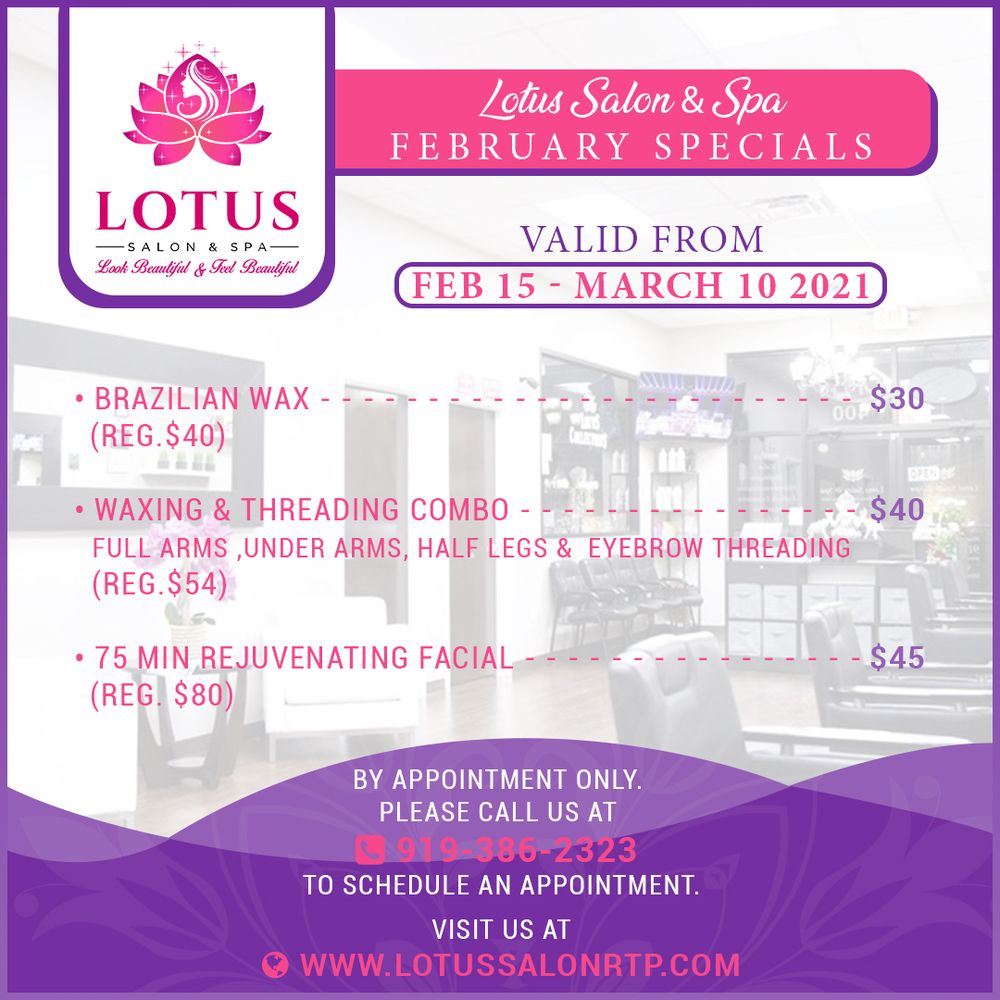 LOTUS
SALON & SPA
Look Beautiful & Feel Beautiful

Lotus Salon & Spa
FEBRUARY SPECIALS

VALID FROM
FEB 15 - MARCH 10 2021

• BRAZILIAN WAX - - - - - - - - - - - - - - - - - - - - - - - - - - - - $30
(REG.$40)

• WAXING & THREADING COMBO - - - - - - - - - - - - - - - - - $40
FULL ARMS ,UNDER ARMS, HALF LEGS & EYEBROW THREADING
(REG.$54)

• 75 MIN REJUVENATING FACIAL - - - - - - - - - - - - - - - - - $45
(REG. $80)

BY APPOINTMENT ONLY.
PLEASE CALL US AT
919-386-2323
TO SCHEDULE AN APPOINTMENT.

VISIT US AT
WWW.LOTUSSALONRTP.COM